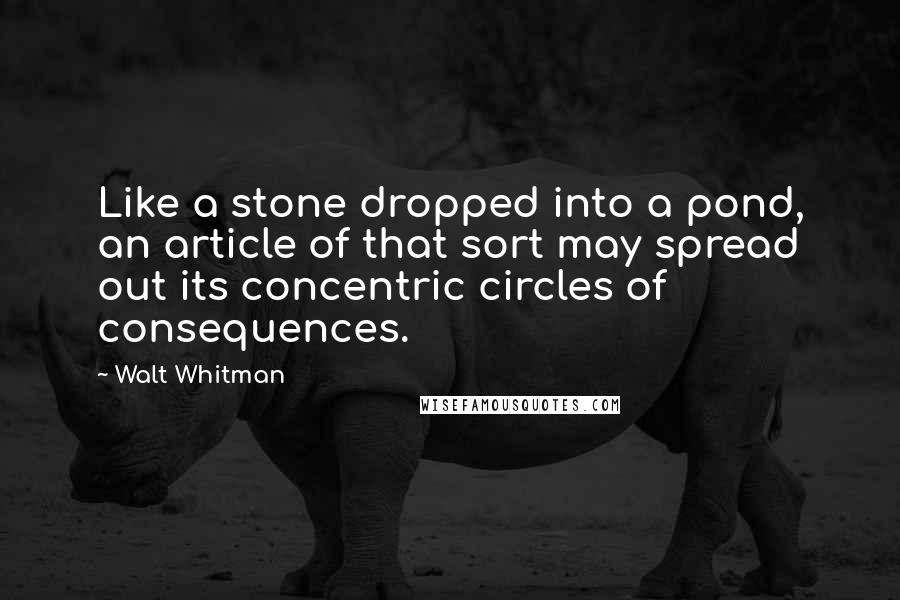 Like a stone dropped into a pond, an article of that sort may spread out its concentric circles of consequences.

~ Walt Whitman

WISEFAMOUSQUOTES.COM